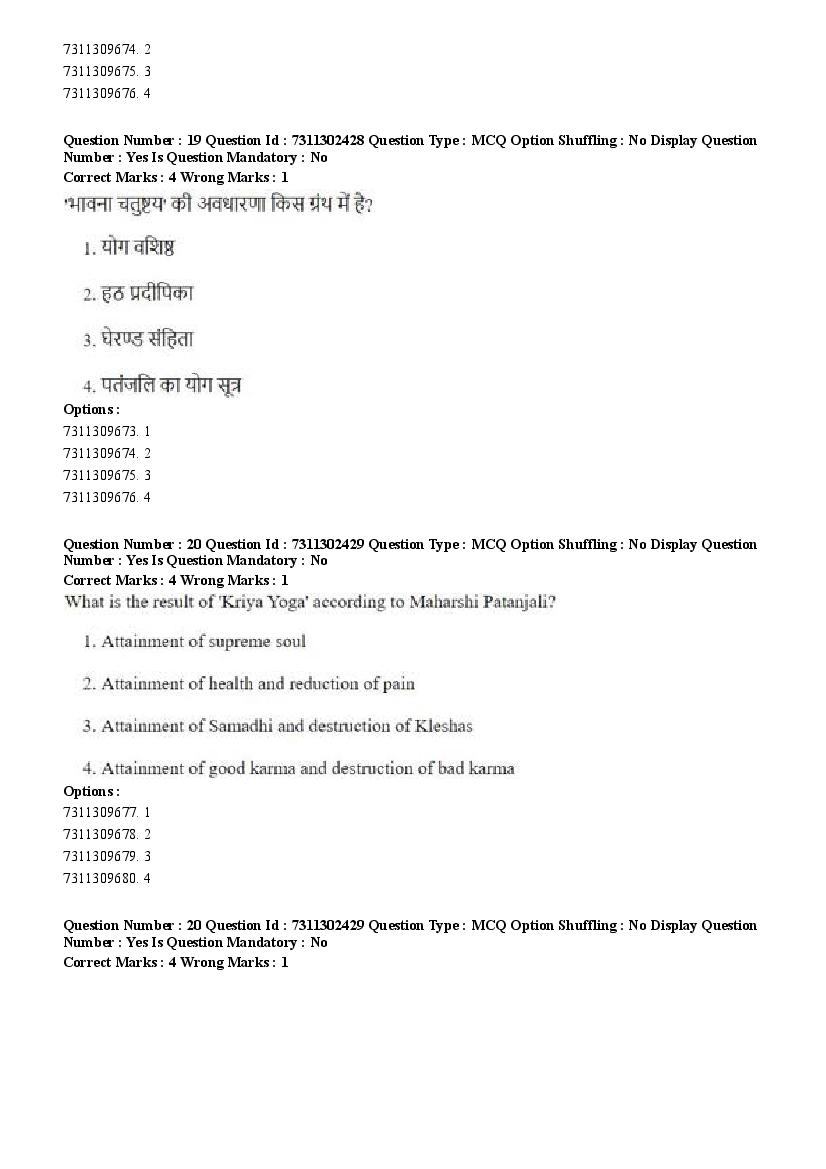 7311309674. 2
7311309675. 3
7311309676. 4

Question Number : 19 Question Id : 7311302428 Question Type : MCQ Option Shuffling : No Display Question Number : Yes Is Question Mandatory : No
Correct Marks : 4 Wrong Marks : 1
'भावना चतुष्टय' की अवधारणा किस ग्रंथ में है?

1. योग वशिष्ठ

2. हठ प्रदीपिका

3. घेरण्ड संहिता

4. पतंजलि का योग सूत्र
Options :
7311309673. 1
7311309674. 2
7311309675. 3
7311309676. 4

Question Number : 20 Question Id : 7311302429 Question Type : MCQ Option Shuffling : No Display Question Number : Yes Is Question Mandatory : No
Correct Marks : 4 Wrong Marks : 1
What is the result of 'Kriya Yoga' according to Maharshi Patanjali?

1. Attainment of supreme soul

2. Attainment of health and reduction of pain

3. Attainment of Samadhi and destruction of Kleshas

4. Attainment of good karma and destruction of bad karma
Options :
7311309677. 1
7311309678. 2
7311309679. 3
7311309680. 4

Question Number : 20 Question Id : 7311302429 Question Type : MCQ Option Shuffling : No Display Question Number : Yes Is Question Mandatory : No
Correct Marks : 4 Wrong Marks : 1